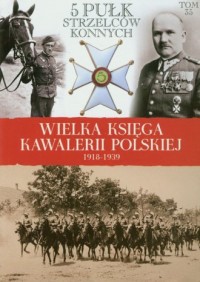 5 PUŁK STRZELCÓW KONNYCH

TOM 35

5

WIELKA KSIĘGA KAWALERII POLSKIEJ
1918-1939